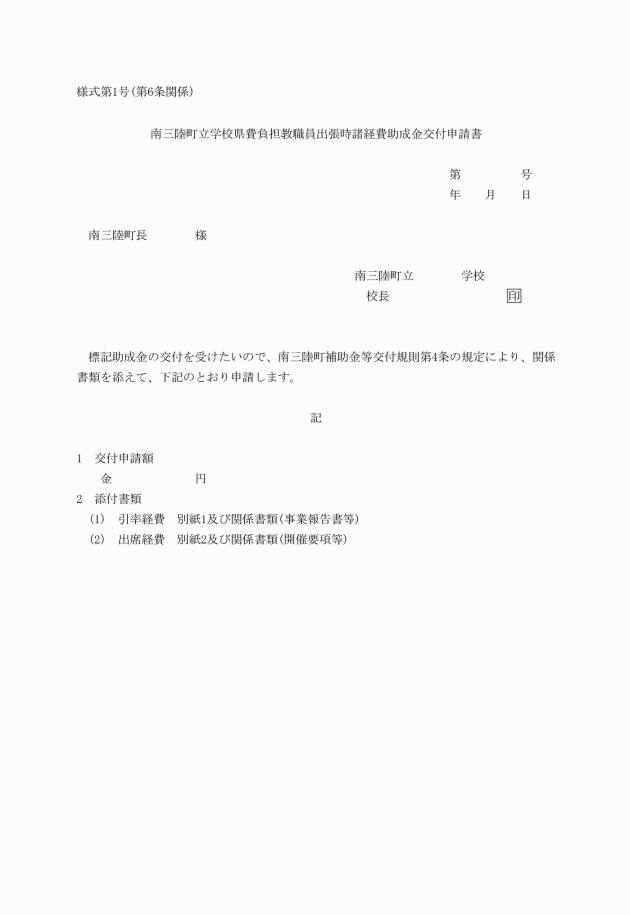 様式第1号(第6条関係)

南三陸町立学校県費負担教職員出張時諸経費助成金交付申請書

第　　　　号
年　　月　　日

南三陸町長　　　　様

南三陸町立　　　　学校
校長　　　　　　　　　印

標記助成金の交付を受けたいので、南三陸町補助金等交付規則第4条の規定により、関係書類を添えて、下記のとおり申請します。

記

1　交付申請額
金　　　　　　円
2　添付書類
(1)　引率経費　別紙1及び関係書類(事業報告書等)
(2)　出席経費　別紙2及び関係書類(開催要項等)